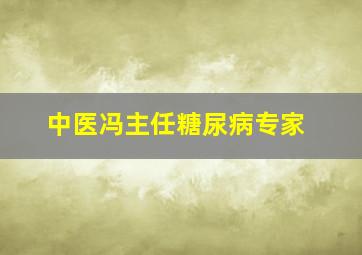 中医冯主任糖尿病专家